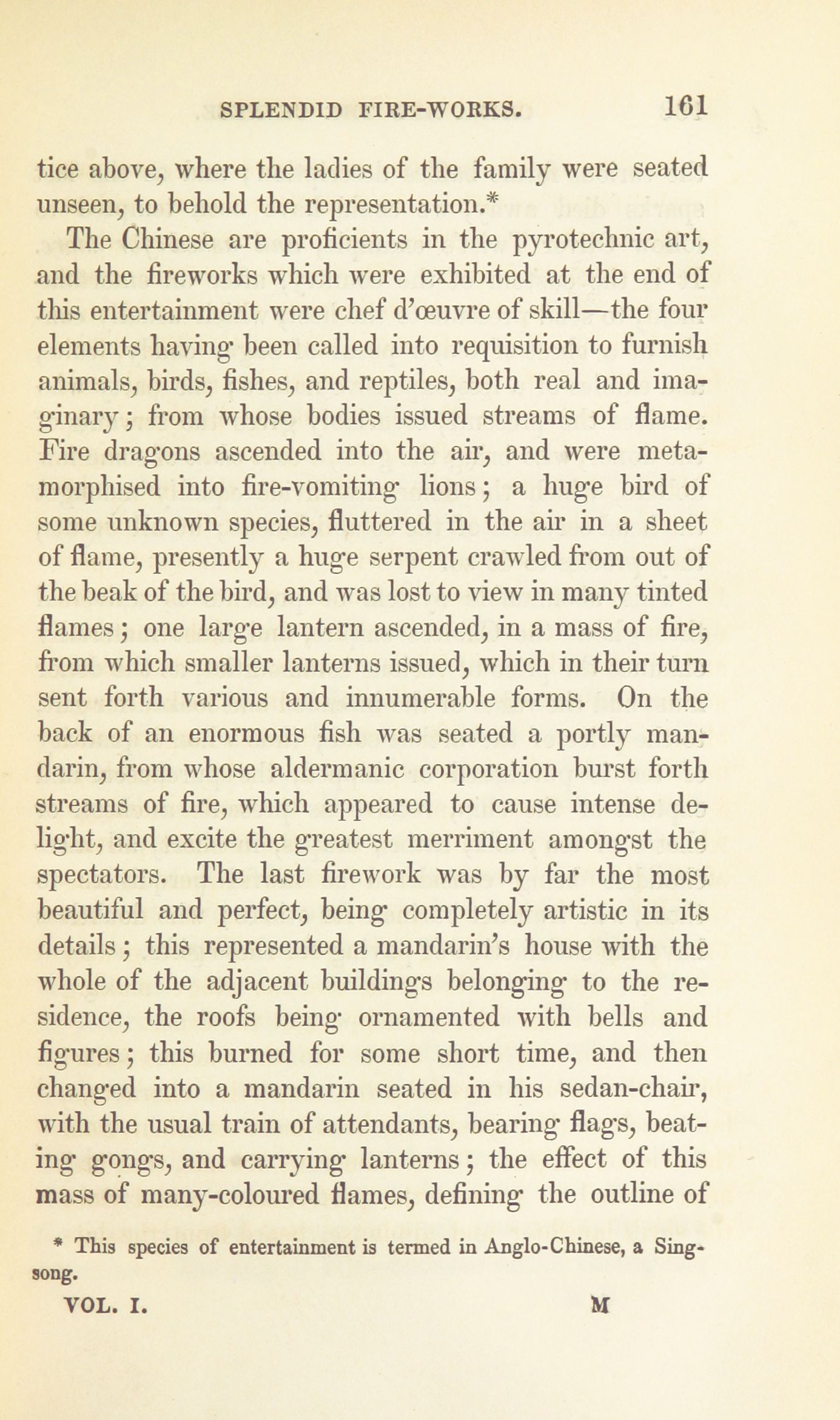 SPLENDID FIRE-WORKS. 161

tice above, where the ladies of the family were seated unseen, to behold the representation.*

The Chinese are proficients in the pyrotechnic art, and the fireworks which were exhibited at the end of this entertainment were chef d'œuvre of skill—the four elements having been called into requisition to furnish animals, birds, fishes, and reptiles, both real and imaginary; from whose bodies issued streams of flame. Fire dragons ascended into the air, and were metamorphised into fire-vomiting lions; a huge bird of some unknown species, fluttered in the air in a sheet of flame, presently a huge serpent crawled from out of the beak of the bird, and was lost to view in many tinted flames; one large lantern ascended, in a mass of fire, from which smaller lanterns issued, which in their turn sent forth various and innumerable forms. On the back of an enormous fish was seated a portly mandarin, from whose aldermanic corporation burst forth streams of fire, which appeared to cause intense delight, and excite the greatest merriment amongst the spectators. The last firework was by far the most beautiful and perfect, being completely artistic in its details; this represented a mandarin's house with the whole of the adjacent buildings belonging to the residence, the roofs being ornamented with bells and figures; this burned for some short time, and then changed into a mandarin seated in his sedan-chair, with the usual train of attendants, bearing flags, beating gongs, and carrying lanterns; the effect of this mass of many-coloured flames, defining the outline of

* This species of entertainment is termed in Anglo-Chinese, a Sing-song.

VOL. I. M